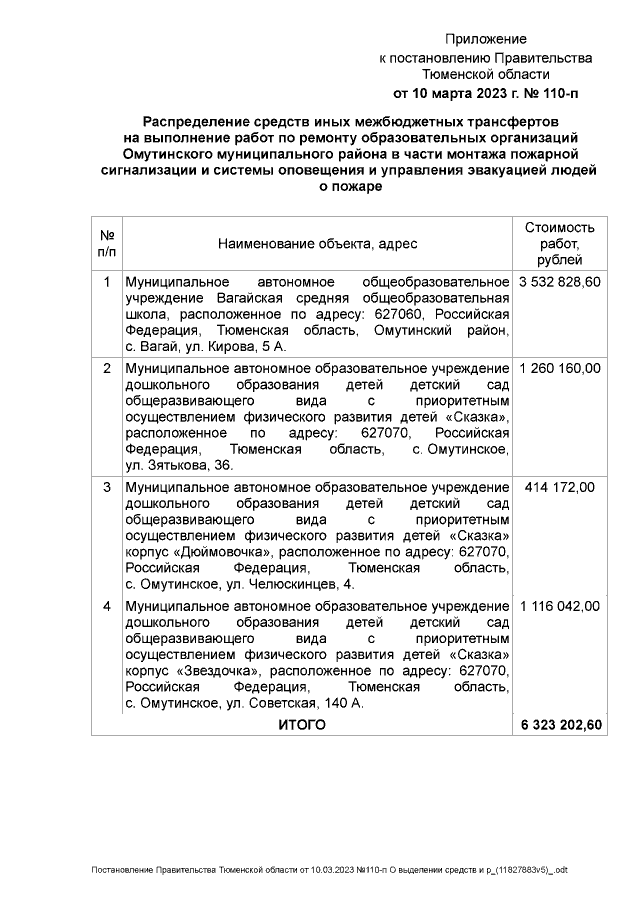 Приложение
к постановлению Правительства
Тюменской области
от 10 марта 2023 г. № 110-п

Распределение средств иных межбюджетных трансфертов на выполнение работ по ремонту образовательных организаций Омутинского муниципального района в части монтажа пожарной сигнализации и системы оповещения и управления эвакуацией людей о пожаре

| № п/п | Наименование объекта, адрес | Стоимость работ, рублей |
|---|---|---|
| 1 | Муниципальное автономное общеобразовательное учреждение Вагайская средняя общеобразовательная школа, расположенное по адресу: 627060, Российская Федерация, Тюменская область, Омутинский район, с. Вагай, ул. Кирова, 5 А. | 3 532 828,60 |
| 2 | Муниципальное автономное образовательное учреждение дошкольного образования детей детский сад общеразвивающего вида с приоритетным осуществлением физического развития детей «Сказка», расположенное по адресу: 627070, Российская Федерация, Тюменская область, с. Омутинское, ул. Зятькова, 36. | 1 260 160,00 |
| 3 | Муниципальное автономное образовательное учреждение дошкольного образования детей детский сад общеразвивающего вида с приоритетным осуществлением физического развития детей «Сказка» корпус «Дюймовочка», расположенное по адресу: 627070, Российская Федерация, Тюменская область, с. Омутинское, ул. Челюскинцев, 4. | 414 172,00 |
| 4 | Муниципальное автономное образовательное учреждение дошкольного образования детей детский сад общеразвивающего вида с приоритетным осуществлением физического развития детей «Сказка» корпус «Звездочка», расположенное по адресу: 627070, Российская Федерация, Тюменская область, с. Омутинское, ул. Советская, 140 А. | 1 116 042,00 |
| | ИТОГО | 6 323 202,60 |

Постановление Правительства Тюменской области от 10.03.2023 №110-п О выделении средств и р_(11827883v5)_.odt